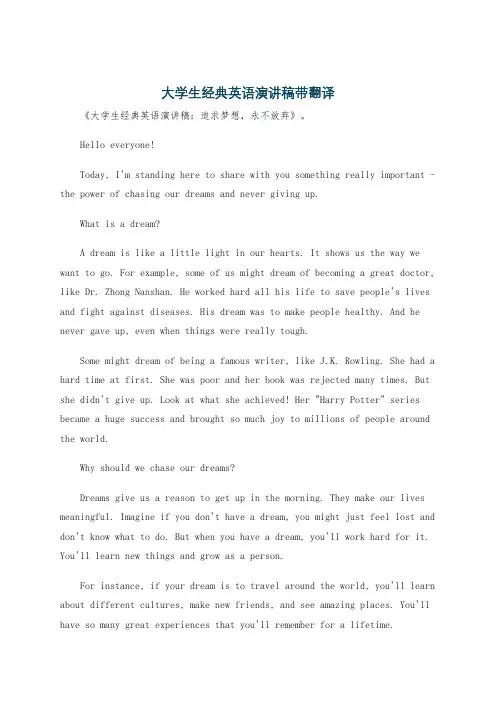 大学生经典英语演讲稿带翻译

《大学生经典英语演讲稿：追求梦想，永不放弃》。

Hello everyone!

Today, I'm standing here to share with you something really important - the power of chasing our dreams and never giving up.

What is a dream?

A dream is like a little light in our hearts. It shows us the way we want to go. For example, some of us might dream of becoming a great doctor, like Dr. Zhong Nanshan. He worked hard all his life to save people's lives and fight against diseases. His dream was to make people healthy. And he never gave up, even when things were really tough.

Some might dream of being a famous writer, like J.K. Rowling. She had a hard time at first. She was poor and her book was rejected many times. But she didn't give up. Look at what she achieved! Her "Harry Potter" series became a huge success and brought so much joy to millions of people around the world.

Why should we chase our dreams?

Dreams give us a reason to get up in the morning. They make our lives meaningful. Imagine if you don't have a dream, you might just feel lost and don't know what to do. But when you have a dream, you'll work hard for it. You'll learn new things and grow as a person.

For instance, if your dream is to travel around the world, you'll learn about different cultures, make new friends, and see amazing places. You'll have so many great experiences that you'll remember for a lifetime.